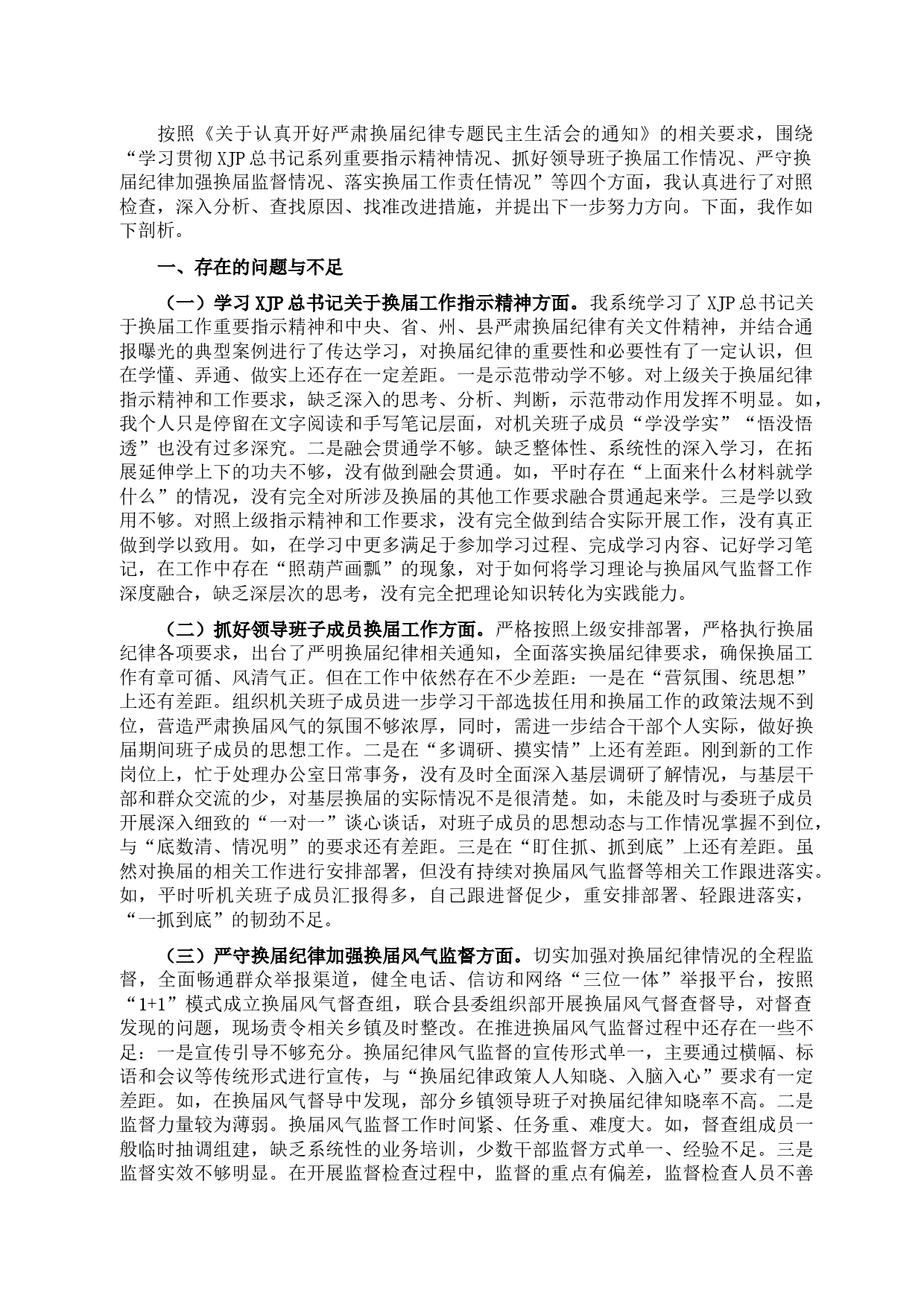 按照《关于认真开好严肃换届纪律专题民主生活会的通知》的相关要求，围绕“学习贯彻XJP总书记系列重要指示精神情况、抓好领导班子换届工作情况、严守换届纪律加强换届监督情况、落实换届工作责任情况”等四个方面，我认真进行了对照检查，深入分析、查找原因、找准改进措施，并提出下一步努力方向。下面，我作如下剖析。

一、存在的问题与不足

（一）学习XJP总书记关于换届工作指示精神方面。我系统学习了XJP总书记关于换届工作重要指示精神和中央、省、州、县严肃换届纪律有关文件精神，并结合通报曝光的典型案例进行了传达学习，对换届纪律的重要性和必要性有了一定认识，但在学懂、弄通、做实上还存在一定差距。一是示范带动学不够。对上级关于换届纪律指示精神和工作要求，缺乏深入的思考、分析、判断，示范带动作用发挥不明显。如，我个人只是停留在文字阅读和手写笔记层面，对机关班子成员“学没学实”“悟没悟透”也没有过多深究。二是融会贯通学不够。缺乏整体性、系统性的深入学习，在拓展延伸学上下的功夫不够，没有做到融会贯通。如，平时存在“上面来什么材料就学什么”的情况，没有完全对所涉及换届的其他工作要求融合贯通起来学。三是学以致用不够。对照上级指示精神和工作要求，没有完全做到结合实际开展工作，没有真正做到学以致用。如，在学习中更多满足于参加学习过程、完成学习内容、记好学习笔记，在工作中存在“照葫芦画瓢”的现象，对于如何将学习理论与换届风气监督工作深度融合，缺乏深层次的思考，没有完全把理论知识转化为实践能力。

（二）抓好领导班子成员换届工作方面。严格按照上级安排部署，严格执行换届纪律各项要求，出台了严明换届纪律相关通知，全面落实换届纪律要求，确保换届工作有章可循、风清气正。但在工作中依然存在不少差距：一是在“营氛围、统思想”上还有差距。组织机关班子成员进一步学习干部选拔任用和换届工作的政策法规不到位，营造严肃换届风气的氛围不够浓厚，同时，需进一步结合干部个人实际，做好换届期间班子成员的思想工作。二是在“多调研、摸实情”上还有差距。刚到新的工作岗位上，忙于处理办公室日常事务，没有及时全面深入基层调研了解情况，与基层干部和群众交流的少，对基层换届的实际情况不是很清楚。如，未能及时与委班子成员开展深入细致的“一对一”谈心谈话，对班子成员的思想动态与工作情况掌握不到位，与“底数清、情况明”的要求还有差距。三是在“盯住抓、抓到底”上还有差距。虽然对换届的相关工作进行安排部署，但没有持续对换届风气监督等相关工作跟进落实。如，平时听机关班子成员汇报得多，自己跟进督促少，重安排部署、轻跟进落实，“一抓到底”的韧劲不足。

（三）严守换届纪律加强换届风气监督方面。切实加强对换届纪律情况的全程监督，全面畅通群众举报渠道，健全电话、信访和网络“三位一体”举报平台，按照“1+1”模式成立换届风气督查组，联合县委组织部开展换届风气督查督导，对督查发现的问题，现场责令相关乡镇及时整改。在推进换届风气监督过程中还存在一些不足：一是宣传引导不够充分。换届纪律风气监督的宣传形式单一，主要通过横幅、标语和会议等传统形式进行宣传，与“换届纪律政策人人知晓、入脑入心”要求有一定差距。如，在换届风气督导中发现，部分乡镇领导班子对换届纪律知晓率不高。二是监督力量较为薄弱。换届风气监督工作时间紧、任务重、难度大。如，督查组成员一般临时抽调组建，缺乏系统性的业务培训，少数干部监督方式单一、经验不足。三是监督实效不够明显。在开展监督检查过程中，监督的重点有偏差，监督检查人员不善